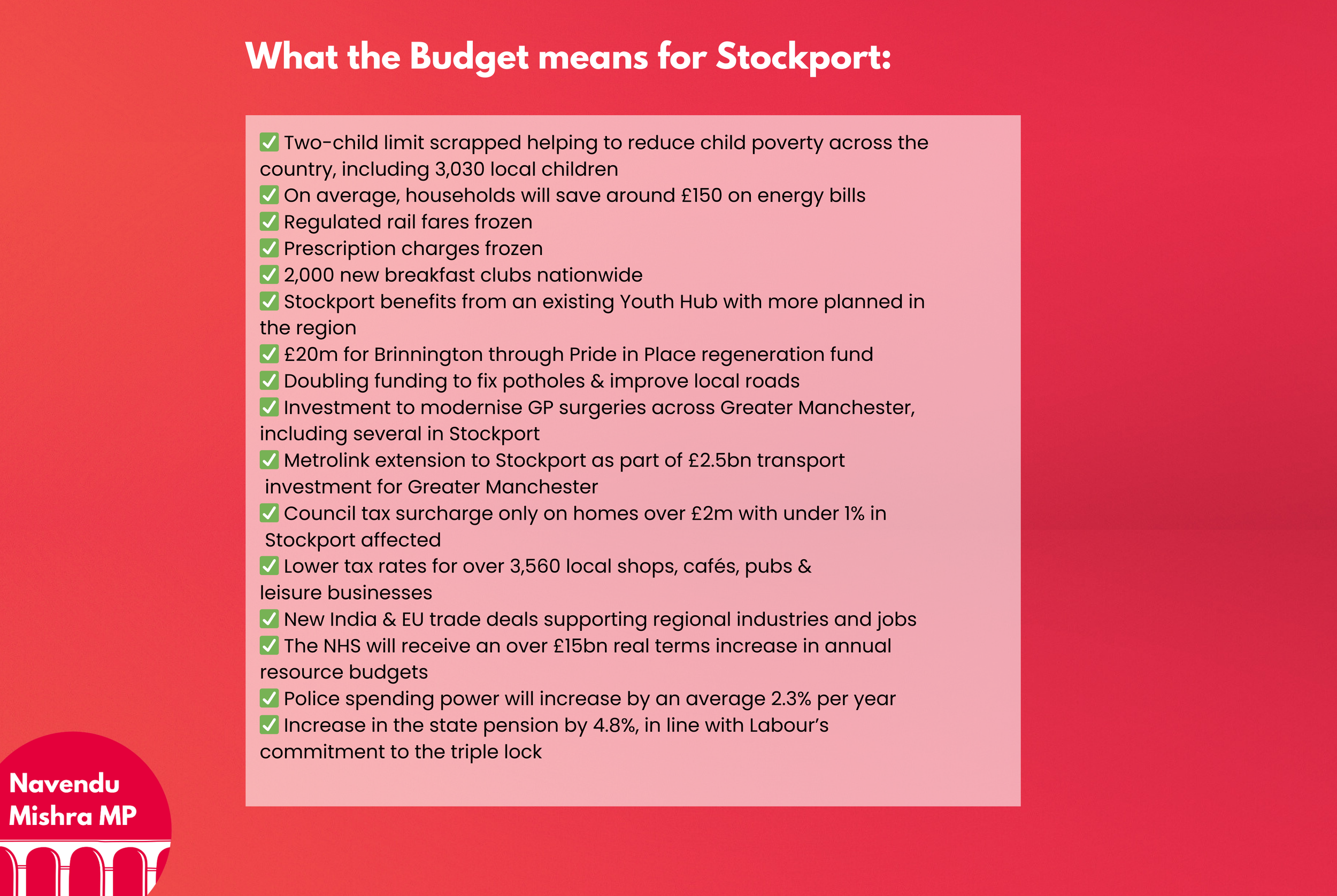 What the Budget means for Stockport:

✅ Two-child limit scrapped helping to reduce child poverty across the country, including 3,030 local children
✅ On average, households will save around £150 on energy bills
✅ Regulated rail fares frozen
✅ Prescription charges frozen
✅ 2,000 new breakfast clubs nationwide
✅ Stockport benefits from an existing Youth Hub with more planned in the region
✅ £20m for Brinnington through Pride in Place regeneration fund
✅ Doubling funding to fix potholes & improve local roads
✅ Investment to modernise GP surgeries across Greater Manchester, including several in Stockport
✅ Metrolink extension to Stockport as part of £2.5bn transport investment for Greater Manchester
✅ Council tax surcharge only on homes over £2m with under 1% in Stockport affected
✅ Lower tax rates for over 3,560 local shops, cafés, pubs & leisure businesses
✅ New India & EU trade deals supporting regional industries and jobs
✅ The NHS will receive an over £15bn real terms increase in annual resource budgets
✅ Police spending power will increase by an average 2.3% per year
✅ Increase in the state pension by 4.8%, in line with Labour's commitment to the triple lock

Navendu Mishra MP